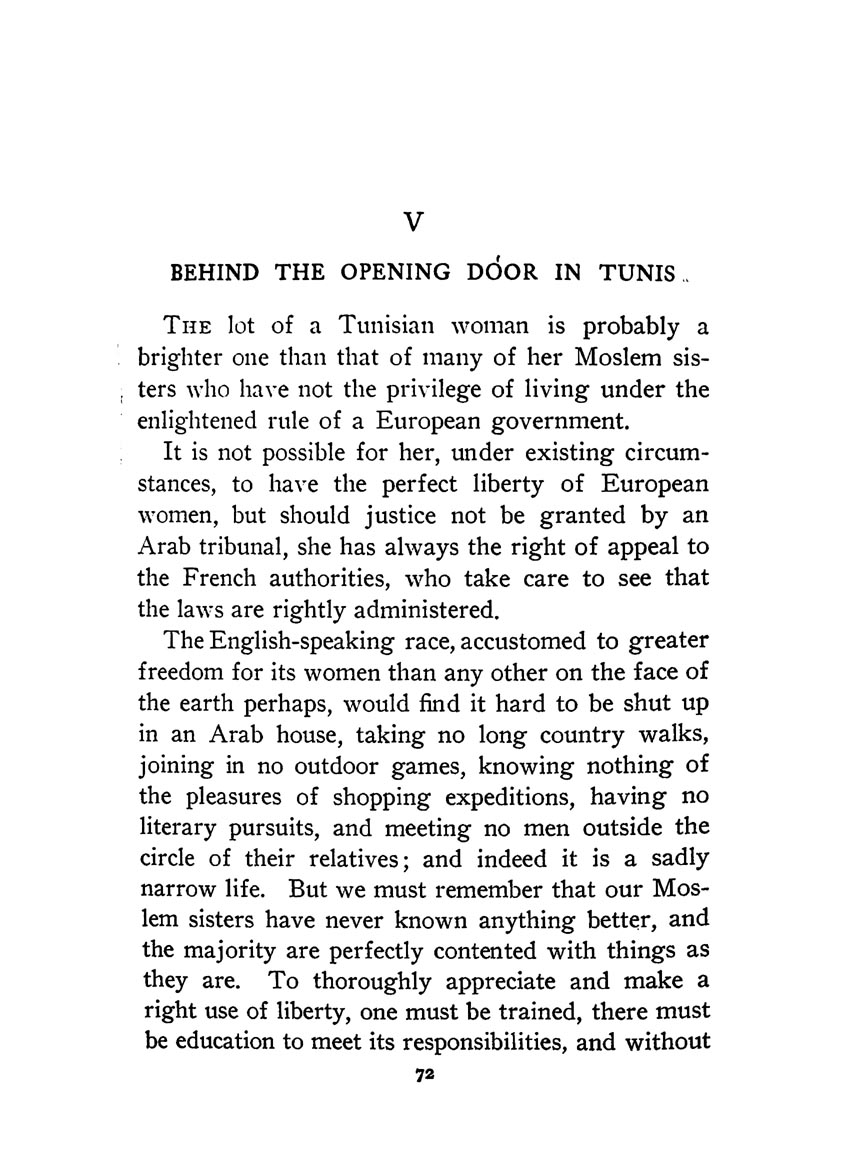 V

BEHIND THE OPENING DOOR IN TUNIS

THE lot of a Tunisian woman is probably a brighter one than that of many of her Moslem sisters who have not the privilege of living under the enlightened rule of a European government.

It is not possible for her, under existing circumstances, to have the perfect liberty of European women, but should justice not be granted by an Arab tribunal, she has always the right of appeal to the French authorities, who take care to see that the laws are rightly administered.

The English-speaking race, accustomed to greater freedom for its women than any other on the face of the earth perhaps, would find it hard to be shut up in an Arab house, taking no long country walks, joining in no outdoor games, knowing nothing of the pleasures of shopping expeditions, having no literary pursuits, and meeting no men outside the circle of their relatives; and indeed it is a sadly narrow life. But we must remember that our Moslem sisters have never known anything better, and the majority are perfectly contented with things as they are. To thoroughly appreciate and make a right use of liberty, one must be trained, there must be education to meet its responsibilities, and without

72